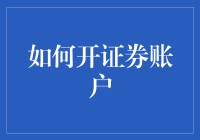 如何开证券账户